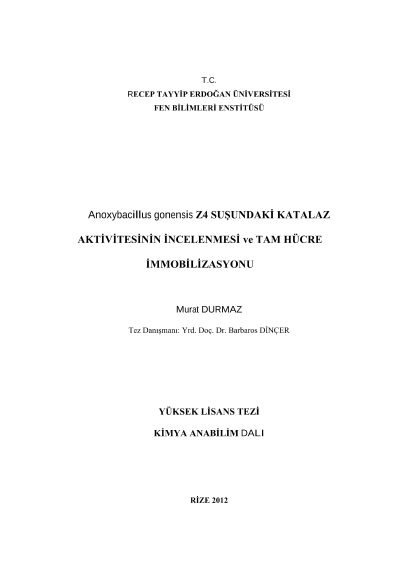 T.C.
RECEP TAYYİP ERDOĞAN ÜNİVERSİTESİ
FEN BİLİMLERİ ENSTİTÜSÜ

Anoxybacillus gonensis Z4 SUŞUNDAKİ KATALAZ AKTİVİTESİNİN İNCELENMESİ ve TAM HÜCRE İMMOBİLİZASYONU

Murat DURMAZ

Tez Danışmanı: Yrd. Doç. Dr. Barbaros DİNÇER

YÜKSEK LİSANS TEZİ
KİMYA ANABİLİM DALI

RİZE 2012